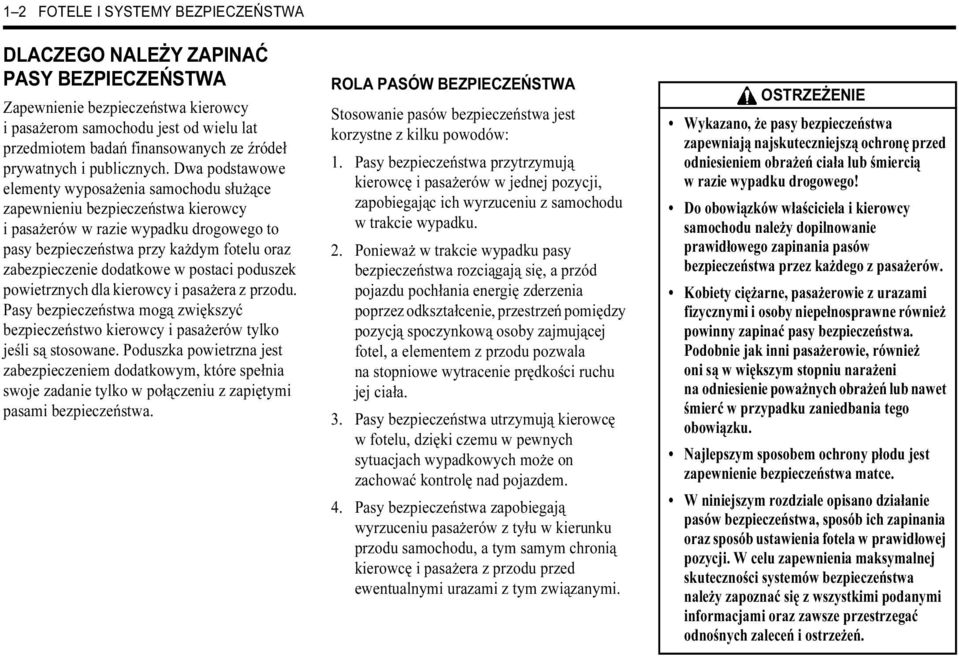 1–2 FOTELE I SYSTEMY BEZPIECZEŃSTWA

DLACZEGO NALEŻY ZAPINAĆ PASY BEZPIECZEŃSTWA

Zapewnienie bezpieczeństwa kierowcy i pasażerom samochodu jest od wielu lat przedmiotem badań finansowanych ze źródeł prywatnych i publicznych. Dwa podstawowe elementy wyposażenia samochodu służące zapewnieniu bezpieczeństwa kierowcy i pasażerów w razie wypadku drogowego to pasy bezpieczeństwa przy każdym fotelu oraz zabezpieczenie dodatkowe w postaci poduszek powietrznych dla kierowcy i pasażera z przodu. Pasy bezpieczeństwa mogą zwiększyć bezpieczeństwo kierowcy i pasażerów tylko jeśli są stosowane. Poduszka powietrzna jest zabezpieczeniem dodatkowym, które spełnia swoje zadanie tylko w połączeniu z zapiętymi pasami bezpieczeństwa.

ROLA PASÓW BEZPIECZEŃSTWA

Stosowanie pasów bezpieczeństwa jest korzystne z kilku powodów:

1. Pasy bezpieczeństwa przytrzymują kierowcę i pasażerów w jednej pozycji, zapobiegając ich wyrzuceniu z samochodu w trakcie wypadku.

2. Ponieważ w trakcie wypadku pasy bezpieczeństwa rozciągają się, a przód pojazdu pochłania energię zderzenia poprzez odkształcenie, przestrzeń pomiędzy pozycją spoczynkową osoby zajmującej fotel, a elementem z przodu pozwala na stopniowe wytracenie prędkości ruchu jej ciała.

3. Pasy bezpieczeństwa utrzymują kierowcę w fotelu, dzięki czemu w pewnych sytuacjach wypadkowych może on zachować kontrolę nad pojazdem.

4. Pasy bezpieczeństwa zapobiegają wyrzuceniu pasażerów z tyłu w kierunku przodu samochodu, a tym samym chronią kierowcę i pasażera z przodu przed ewentualnymi urazami z tym związanymi.

OSTRZEŻENIE

• Wykazano, że pasy bezpieczeństwa zapewniają najskuteczniejszą ochronę przed odniesieniem obrażeń ciała lub śmiercią w razie wypadku drogowego!

• Do obowiązków właściciela i kierowcy samochodu należy dopilnowanie prawidłowego zapinania pasów bezpieczeństwa przez każdego z pasażerów.

• Kobiety ciężarne, pasażerowie z urazami fizycznymi i osoby niepełnosprawne również powinny zapinać pasy bezpieczeństwa. Podobnie jak inni pasażerowie, również oni są w większym stopniu narażeni na odniesienie poważnych obrażeń lub nawet śmierć w przypadku zaniedbania tego obowiązku.

• Najlepszym sposobem ochrony płodu jest zapewnienie bezpieczeństwa matce.

• W niniejszym rozdziale opisano działanie pasów bezpieczeństwa, sposób ich zapinania oraz sposób ustawienia fotela w prawidłowej pozycji. W celu zapewnienia maksymalnej skuteczności systemów bezpieczeństwa należy zapoznać się z wszystkimi podanymi informacjami oraz zawsze przestrzegać odnośnych zaleceń i ostrzeżeń.